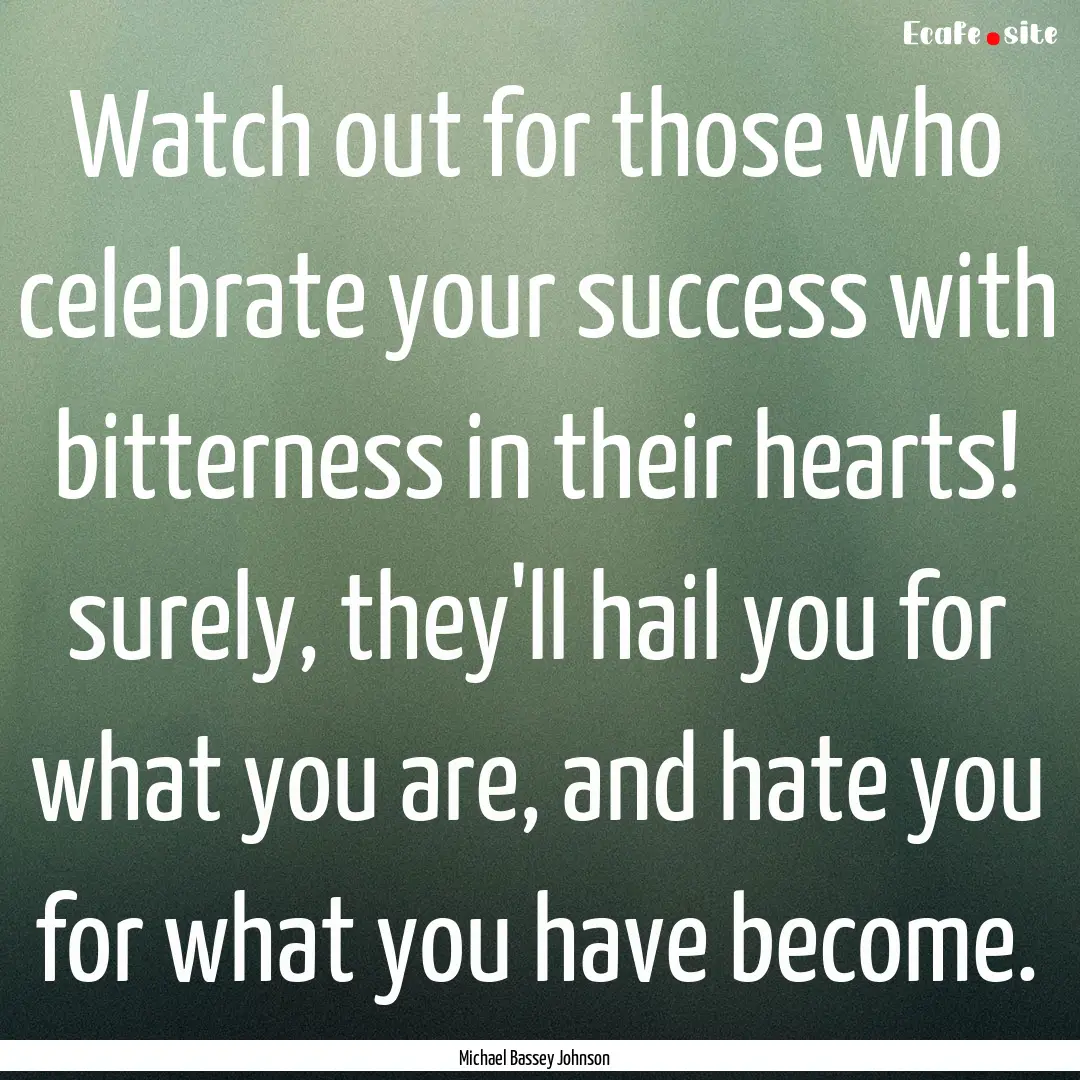 Ecafe.site

Watch out for those who celebrate your success with bitterness in their hearts! surely, they'll hail you for what you are, and hate you for what you have become.

Michael Bassey Johnson